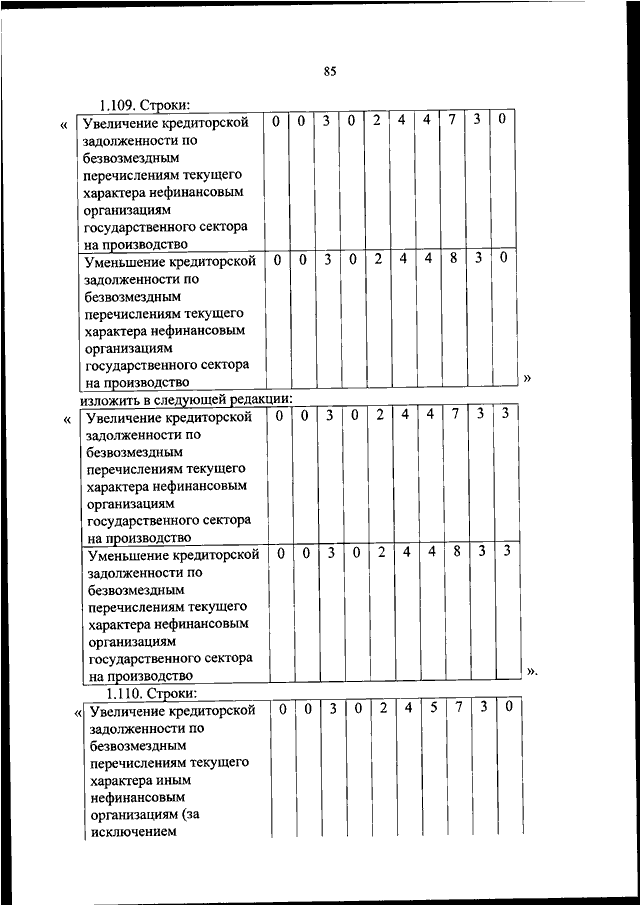 85

1.109. Строки:

«

| Увеличение кредиторской задолженности по безвозмездным перечислениям текущего характера нефинансовым организациям государственного сектора на производство | 0 | 0 | 3 | 0 | 2 | 4 | 4 | 7 | 3 | 0 |
|---|---|---|---|---|---|---|---|---|---|---|
| Уменьшение кредиторской задолженности по безвозмездным перечислениям текущего характера нефинансовым организациям государственного сектора на производство | 0 | 0 | 3 | 0 | 2 | 4 | 4 | 8 | 3 | 0 |

»

изложить в следующей редакции:

«

| Увеличение кредиторской задолженности по безвозмездным перечислениям текущего характера нефинансовым организациям государственного сектора на производство | 0 | 0 | 3 | 0 | 2 | 4 | 4 | 7 | 3 | 3 |
|---|---|---|---|---|---|---|---|---|---|---|
| Уменьшение кредиторской задолженности по безвозмездным перечислениям текущего характера нефинансовым организациям государственного сектора на производство | 0 | 0 | 3 | 0 | 2 | 4 | 4 | 8 | 3 | 3 |

».

1.110. Строки:

«

| Увеличение кредиторской задолженности по безвозмездным перечислениям текущего характера иным нефинансовым организациям (за исключением | 0 | 0 | 3 | 0 | 2 | 4 | 5 | 7 | 3 | 0 |
|---|---|---|---|---|---|---|---|---|---|---|